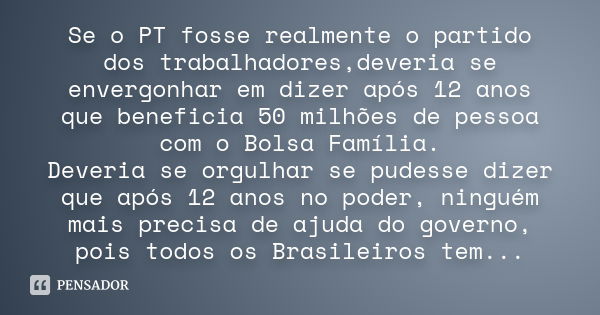 Se o PT fosse realmente o partido dos trabalhadores,deveria se envergonhar em dizer após 12 anos que beneficia 50 milhões de pessoa com o Bolsa Família.
Deveria se orgulhar se pudesse dizer que após 12 anos no poder, ninguém mais precisa de ajuda do governo, pois todos os Brasileiros tem...

PENSADOR